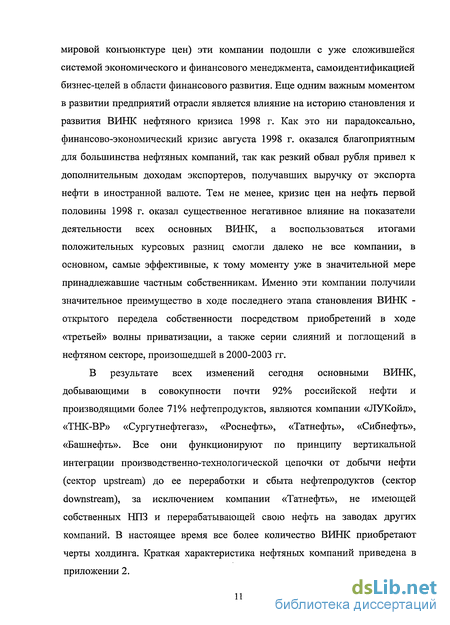 мировой конъюнктуре цен) эти компании подошли с уже сложившейся системой экономического и финансового менеджмента, самоидентификацией бизнес-целей в области финансового развития. Еще одним важным моментом в развитии предприятий отрасли является влияние на историю становления и развития ВИНК нефтяного кризиса 1998 г. Как это ни парадоксально, финансово-экономический кризис августа 1998 г. оказался благоприятным для большинства нефтяных компаний, так как резкий обвал рубля привел к дополнительным доходам экспортеров, получавших выручку от экспорта нефти в иностранной валюте. Тем не менее, кризис цен на нефть первой половины 1998 г. оказал существенное негативное влияние на показатели деятельности всех основных ВИНК, а воспользоваться итогами положительных курсовых разниц смогли далеко не все компании, в основном, самые эффективные, к тому моменту уже в значительной мере принадлежавшие частным собственникам. Именно эти компании получили значительное преимущество в ходе последнего этапа становления ВИНК - открытого передела собственности посредством приобретений в ходе «третьей» волны приватизации, а также серии слияний и поглощений в нефтяном секторе, произошедшей в 2000-2003 гг.

В результате всех изменений сегодня основными ВИНК, добывающими в совокупности почти 92% российской нефти и производящими более 71% нефтепродуктов, являются компании «ЛУКойл», «ТНК-ВР» «Сургутнефтегаз», «Роснефть», «Татнефть», «Сибнефть», «Башнефть». Все они функционируют по принципу вертикальной интеграции производственно-технологической цепочки от добычи нефти (сектор upstream) до ее переработки и сбыта нефтепродуктов (сектор downstream), за исключением компании «Татнефть», не имеющей собственных НПЗ и перерабатывающей свою нефть на заводах других компаний. В настоящее время все более количество ВИНК приобретают черты холдинга. Краткая характеристика нефтяных компаний приведена в приложении 2.

11

dsLib.net
библиотека диссертаций